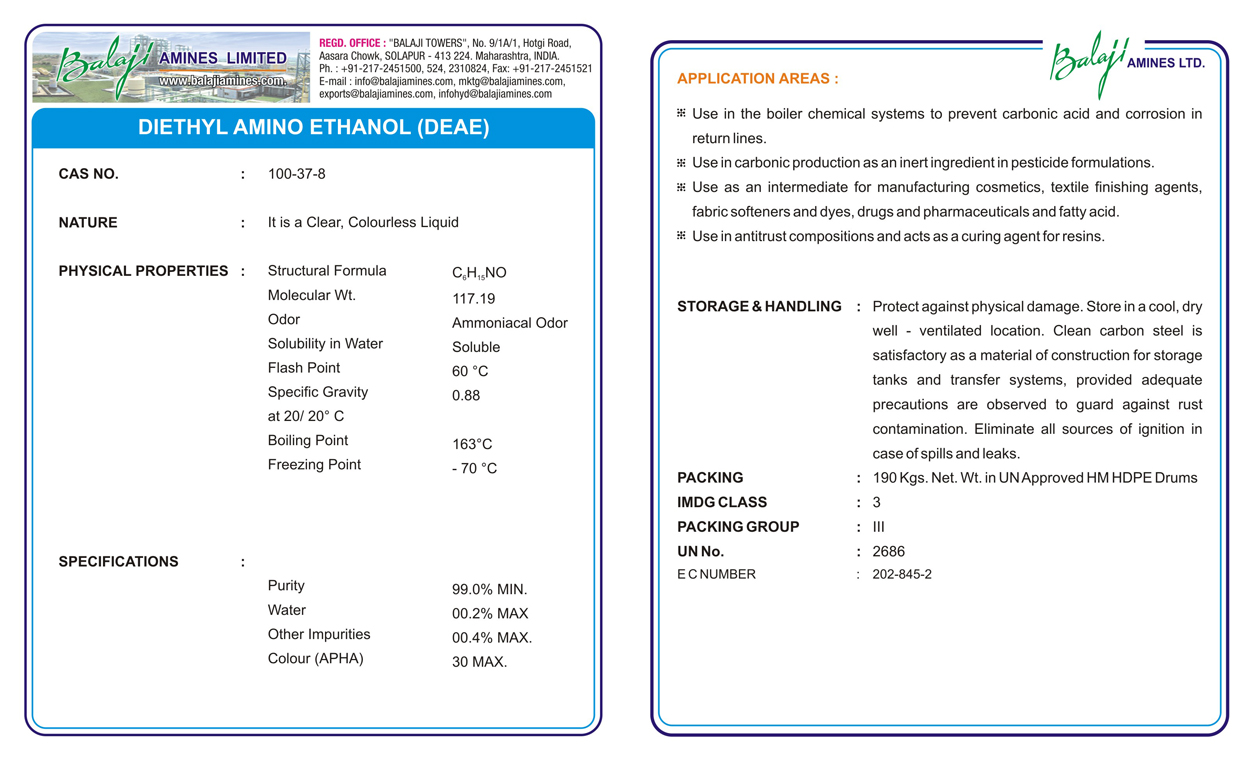 Balaji AMINES LIMITED
www.balajiamines.com

REGD. OFFICE : "BALAJI TOWERS", No. 9/1A/1, Hotgi Road, Aasara Chowk, SOLAPUR - 413 224. Maharashtra, INDIA. Ph. : +91-217-2451500, 524, 2310824, Fax: +91-217-2451521 E-mail : info@balajiamines.com, mktg@balajiamines.com, exports@balajiamines.com, infohyd@balajiamines.com

DIETHYL AMINO ETHANOL (DEAE)

CAS NO. : 100-37-8

NATURE : It is a Clear, Colourless Liquid

PHYSICAL PROPERTIES :

| Structural Formula | $C_6H_{15}NO$ |
|---|---|
| Molecular Wt. | 117.19 |
| Odor | Ammoniacal Odor |
| Solubility in Water | Soluble |
| Flash Point | 60 °C |
| Specific Gravity at 20/ 20° C | 0.88 |
| Boiling Point | 163°C |
| Freezing Point | - 70 °C |

SPECIFICATIONS :

| Purity | 99.0% MIN. |
|---|---|
| Water | 00.2% MAX |
| Other Impurities | 00.4% MAX. |
| Colour (APHA) | 30 MAX. |

Balaji AMINES LTD.

APPLICATION AREAS :

Use in the boiler chemical systems to prevent carbonic acid and corrosion in return lines.

Use in carbonic production as an inert ingredient in pesticide formulations.

Use as an intermediate for manufacturing cosmetics, textile finishing agents, fabric softeners and dyes, drugs and pharmaceuticals and fatty acid.

Use in antitrust compositions and acts as a curing agent for resins.

STORAGE & HANDLING : Protect against physical damage. Store in a cool, dry well - ventilated location. Clean carbon steel is satisfactory as a material of construction for storage tanks and transfer systems, provided adequate precautions are observed to guard against rust contamination. Eliminate all sources of ignition in case of spills and leaks.

PACKING : 190 Kgs. Net. Wt. in UN Approved HM HDPE Drums

IMDG CLASS : 3

PACKING GROUP : III

UN No. : 2686

E C NUMBER : 202-845-2